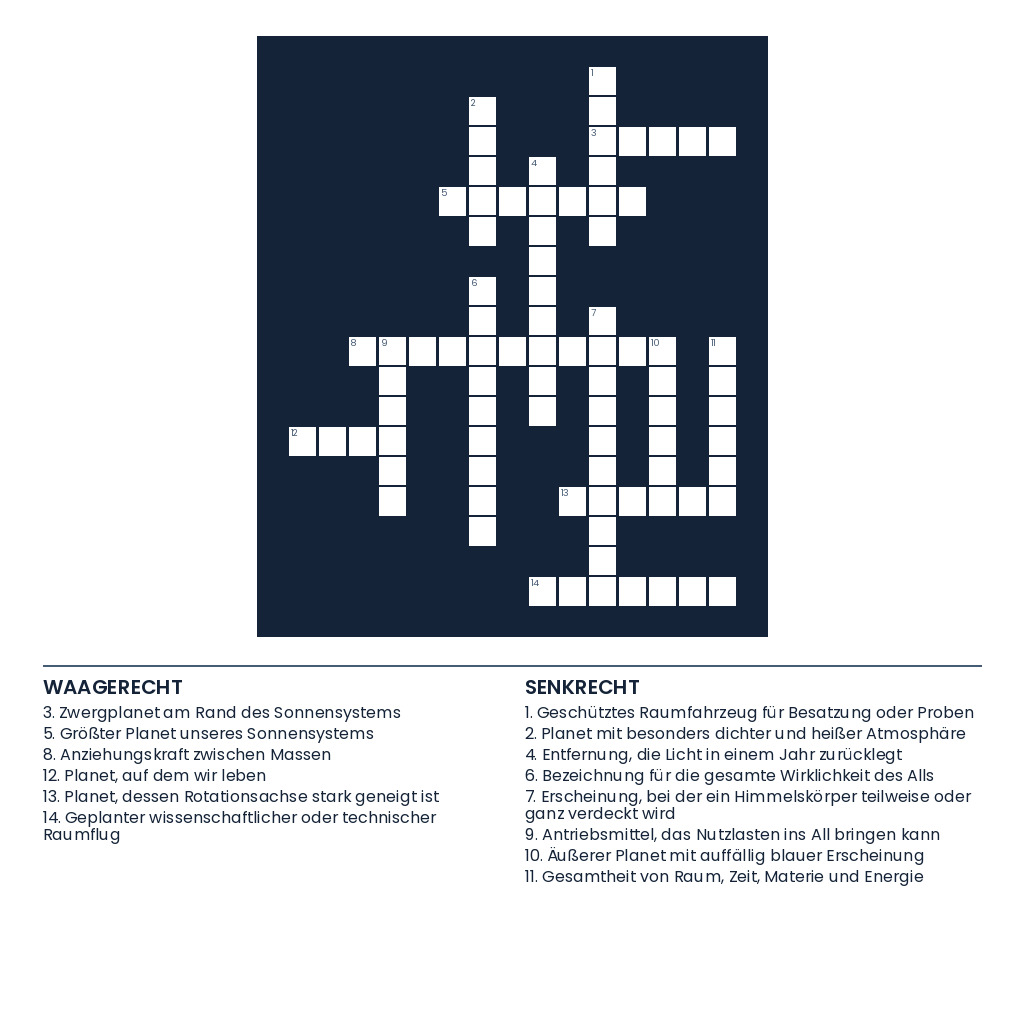 1
2
3
4
5
6
7
8 9 10 11
12
13
14

WAAGERECHT
3. Zwergplanet am Rand des Sonnensystems
5. Größter Planet unseres Sonnensystems
8. Anziehungskraft zwischen Massen
12. Planet, auf dem wir leben
13. Planet, dessen Rotationsachse stark geneigt ist
14. Geplanter wissenschaftlicher oder technischer Raumflug

SENKRECHT
1. Geschütztes Raumfahrzeug für Besatzung oder Proben
2. Planet mit besonders dichter und heißer Atmosphäre
4. Entfernung, die Licht in einem Jahr zurücklegt
6. Bezeichnung für die gesamte Wirklichkeit des Alls
7. Erscheinung, bei der ein Himmelskörper teilweise oder ganz verdeckt wird
9. Antriebsmittel, das Nutzlasten ins All bringen kann
10. Äußerer Planet mit auffällig blauer Erscheinung
11. Gesamtheit von Raum, Zeit, Materie und Energie